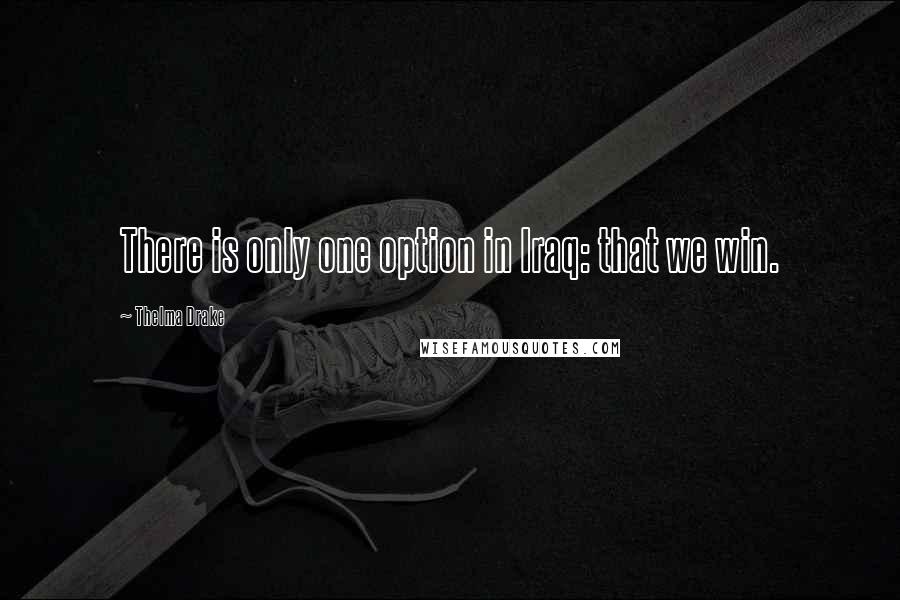 There is only one option in Iraq: that we win.

~ Thelma Drake

WISEFAMOUSQUOTES.COM